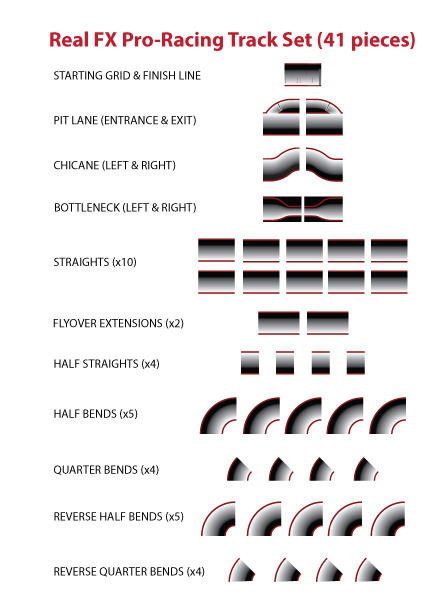 Real FX Pro-Racing Track Set (41 pieces)

STARTING GRID & FINISH LINE

PIT LANE (ENTRANCE & EXIT)

CHICANE (LEFT & RIGHT)

BOTTLENECK (LEFT & RIGHT)

STRAIGHTS (x10)

FLYOVER EXTENSIONS (x2)

HALF STRAIGHTS (x4)

HALF BENDS (x5)

QUARTER BENDS (x4)

REVERSE HALF BENDS (x5)

REVERSE QUARTER BENDS (x4)